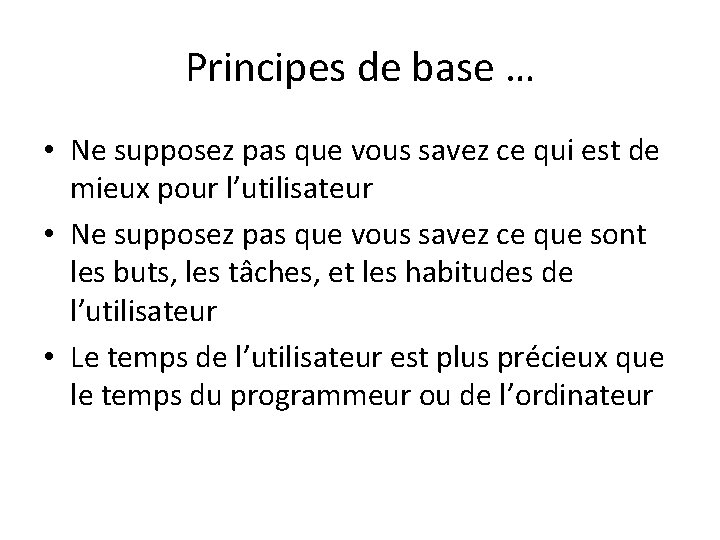 Principes de base …

• Ne supposez pas que vous savez ce qui est de mieux pour l’utilisateur

• Ne supposez pas que vous savez ce que sont les buts, les tâches, et les habitudes de l’utilisateur

• Le temps de l’utilisateur est plus précieux que le temps du programmeur ou de l’ordinateur